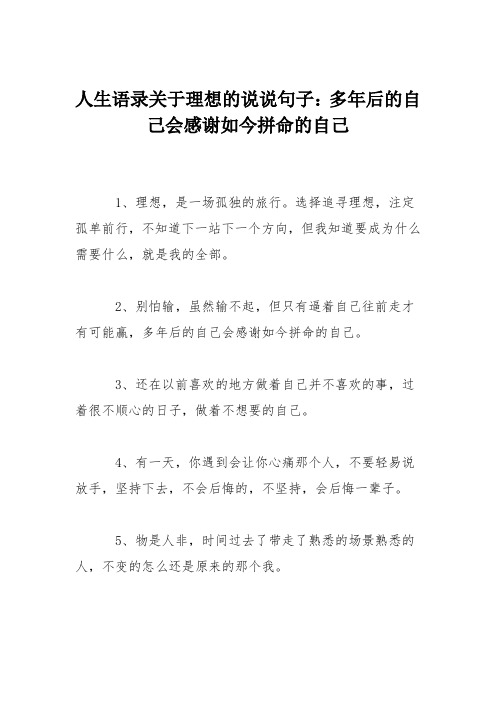 人生语录关于理想的说说句子：多年后的自己会感谢如今拼命的自己

1、理想，是一场孤独的旅行。选择追寻理想，注定孤单前行，不知道下一站下一个方向，但我知道要成为什么需要什么，就是我的全部。

2、别怕输，虽然输不起，但只有逼着自己往前走才有可能赢，多年后的自己会感谢如今拼命的自己。

3、还在以前喜欢的地方做着自己并不喜欢的事，过着很不顺心的日子，做着不想要的自己。

4、有一天，你遇到会让你心痛那个人，不要轻易说放手，坚持下去，不会后悔的，不坚持，会后悔一辈子。

5、物是人非，时间过去了带走了熟悉的场景熟悉的人，不变的怎么还是原来的那个我。